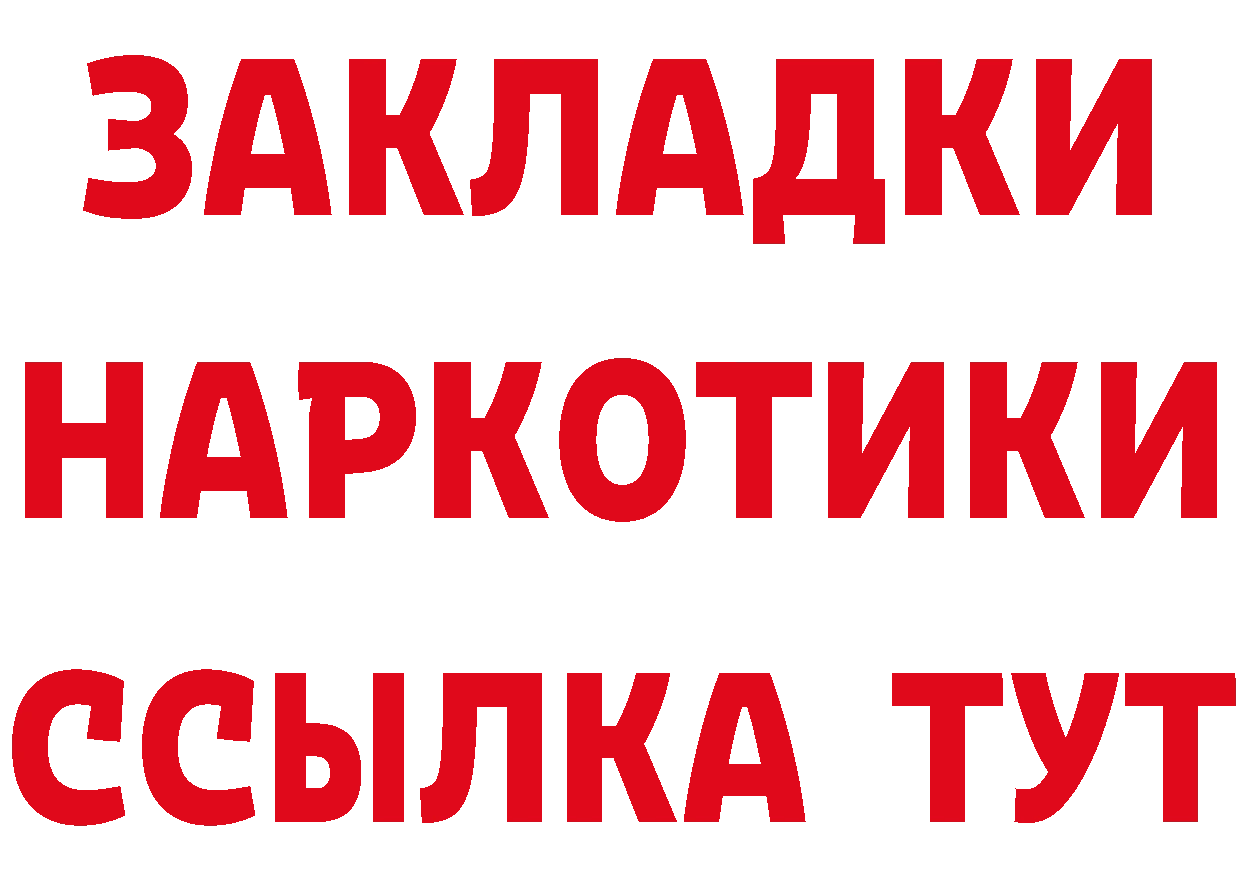 ЗАКЛАДКИ
НАРКОТИКИ
ССЫЛКА ТУТ